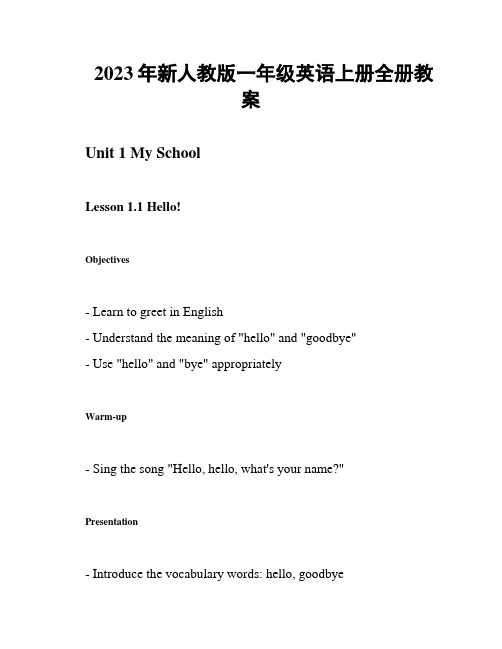 2023年新人教版一年级英语上册全册教案

Unit 1 My School

Lesson 1.1 Hello!

Objectives

- Learn to greet in English
- Understand the meaning of "hello" and "goodbye"
- Use "hello" and "bye" appropriately

Warm-up

- Sing the song "Hello, hello, what's your name?"

Presentation

- Introduce the vocabulary words: hello, goodbye